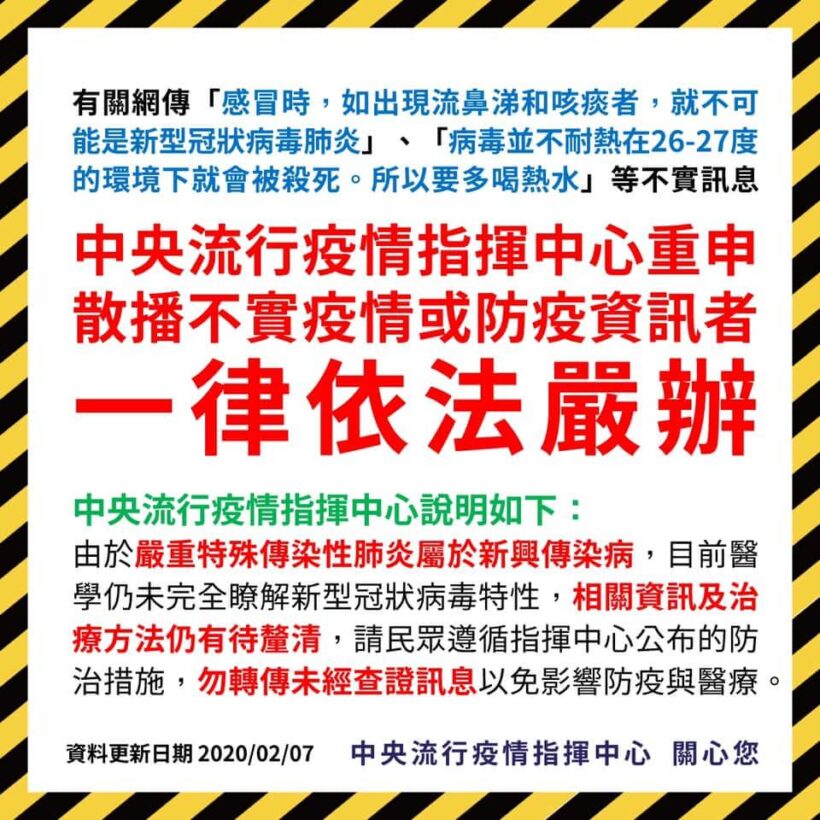 有關網傳「感冒時，如出現流鼻涕和咳痰者，就不可能是新型冠狀病毒肺炎」、「病毒並不耐熱在26-27度的環境下就會被殺死。所以要多喝熱水」等不實訊息

中央流行疫情指揮中心重申
散播不實疫情或防疫資訊者
一律依法嚴辦

中央流行疫情指揮中心說明如下：
由於嚴重特殊傳染性肺炎屬於新興傳染病，目前醫學仍未完全瞭解新型冠狀病毒特性，相關資訊及治療方法仍有待釐清，請民眾遵循指揮中心公布的防治措施，勿轉傳未經查證訊息以免影響防疫與醫療。

資料更新日期 2020/02/07　中央流行疫情指揮中心 關心您